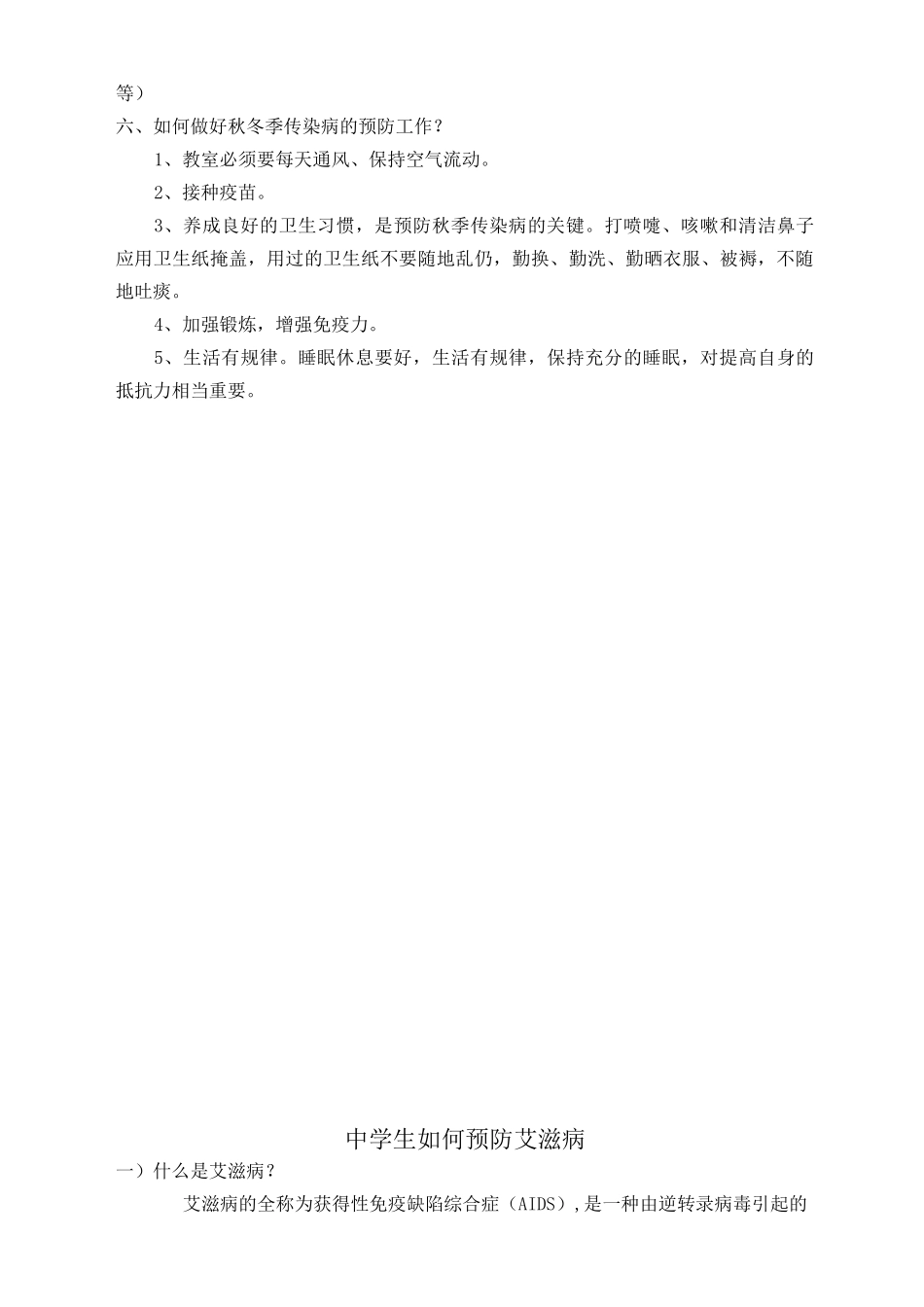 等）

六、如何做好秋冬季传染病的预防工作？

1、教室必须要每天通风、保持空气流动。

2、接种疫苗。

3、养成良好的卫生习惯，是预防秋季传染病的关键。打喷嚏、咳嗽和清洁鼻子应用卫生纸掩盖，用过的卫生纸不要随地乱仍，勤换、勤洗、勤晒衣服、被褥，不随地吐痰。

4、加强锻炼，增强免疫力。

5、生活有规律。睡眠休息要好，生活有规律，保持充分的睡眠，对提高自身的抵抗力相当重要。

中学生如何预防艾滋病

一）什么是艾滋病？

艾滋病的全称为获得性免疫缺陷综合症（AIDS），是一种由逆转录病毒引起的